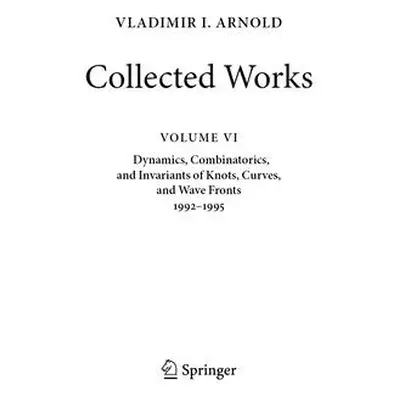 VLADIMIR I. ARNOLD

Collected Works

VOLUME VI

Dynamics, Combinatorics, and Invariants of Knots, Curves, and Wave Fronts
1992–1995

Springer